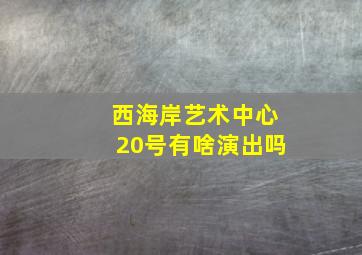 西海岸艺术中心
20号有啥演出吗